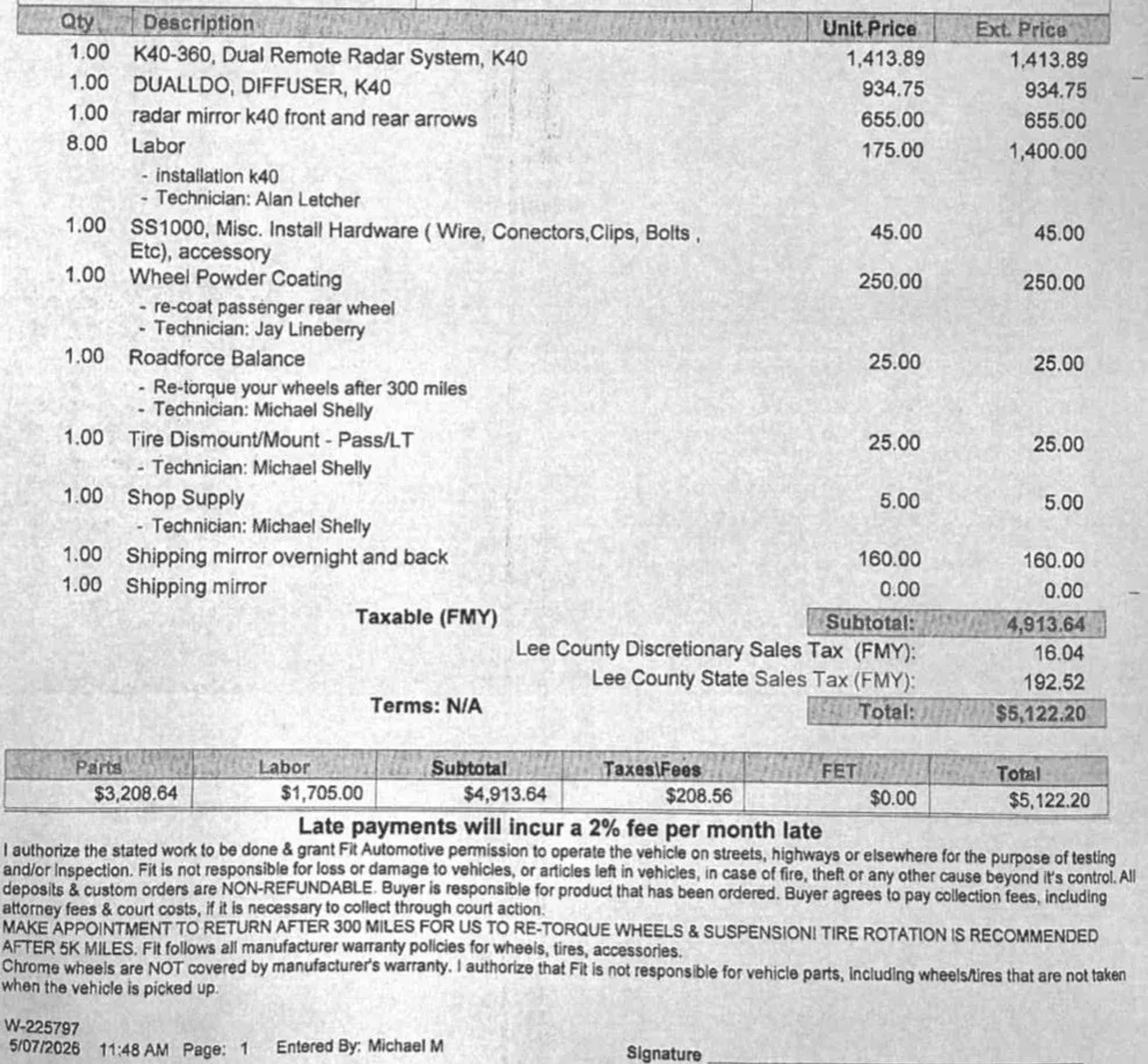 | Qty | Description | Unit Price | Ext. Price |
|---|---|---|---|
| 1.00 | K40-360, Dual Remote Radar System, K40 | 1,413.89 | 1,413.89 |
| 1.00 | DUALLDO, DIFFUSER, K40 | 934.75 | 934.75 |
| 1.00 | radar mirror k40 front and rear arrows | 655.00 | 655.00 |
| 8.00 | Labor - installation k40 - Technician: Alan Letcher | 175.00 | 1,400.00 |
| 1.00 | SS1000, Misc. Install Hardware ( Wire, Conectors,Clips, Bolts , Etc), accessory | 45.00 | 45.00 |
| 1.00 | Wheel Powder Coating - re-coat passenger rear wheel - Technician: Jay Lineberry | 250.00 | 250.00 |
| 1.00 | Roadforce Balance - Re-torque your wheels after 300 miles - Technician: Michael Shelly | 25.00 | 25.00 |
| 1.00 | Tire Dismount/Mount - Pass/LT - Technician: Michael Shelly | 25.00 | 25.00 |
| 1.00 | Shop Supply - Technician: Michael Shelly | 5.00 | 5.00 |
| 1.00 | Shipping mirror overnight and back | 160.00 | 160.00 |
| 1.00 | Shipping mirror | 0.00 | 0.00 |

Taxable (FMY)

Subtotal: 4,913.64
Lee County Discretionary Sales Tax (FMY): 16.04
Lee County State Sales Tax (FMY): 192.52

Terms: N/A

Total: $5,122.20

| Parts | Labor | Subtotal | Taxes\Fees | FET | Total |
|---|---|---|---|---|---|
| $3,208.64 | $1,705.00 | $4,913.64 | $208.56 | $0.00 | $5,122.20 |

Late payments will incur a 2% fee per month late

I authorize the stated work to be done & grant Fit Automotive permission to operate the vehicle on streets, highways or elsewhere for the purpose of testing and/or inspection. Fit is not responsible for loss or damage to vehicles, or articles left in vehicles, in case of fire, theft or any other cause beyond it's control. All deposits & custom orders are NON-REFUNDABLE. Buyer is responsible for product that has been ordered. Buyer agrees to pay collection fees, including attorney fees & court costs, if it is necessary to collect through court action.
MAKE APPOINTMENT TO RETURN AFTER 300 MILES FOR US TO RE-TORQUE WHEELS & SUSPENSION! TIRE ROTATION IS RECOMMENDED AFTER 5K MILES. Fit follows all manufacturer warranty policies for wheels, tires, accessories.
Chrome wheels are NOT covered by manufacturer's warranty. I authorize that Fit is not responsible for vehicle parts, including wheels/tires that are not taken when the vehicle is picked up.

W-225797
5/07/2026 11:48 AM Page: 1 Entered By: Michael M

Signature